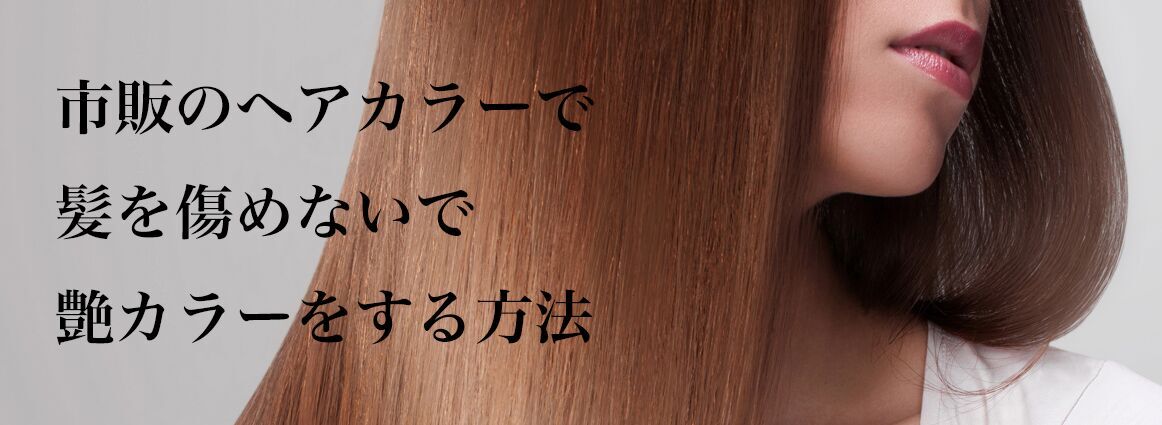 市販のヘアカラーで
髪を傷めないで
艶カラーをする方法